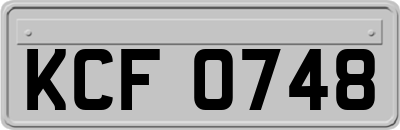 KCF 0748